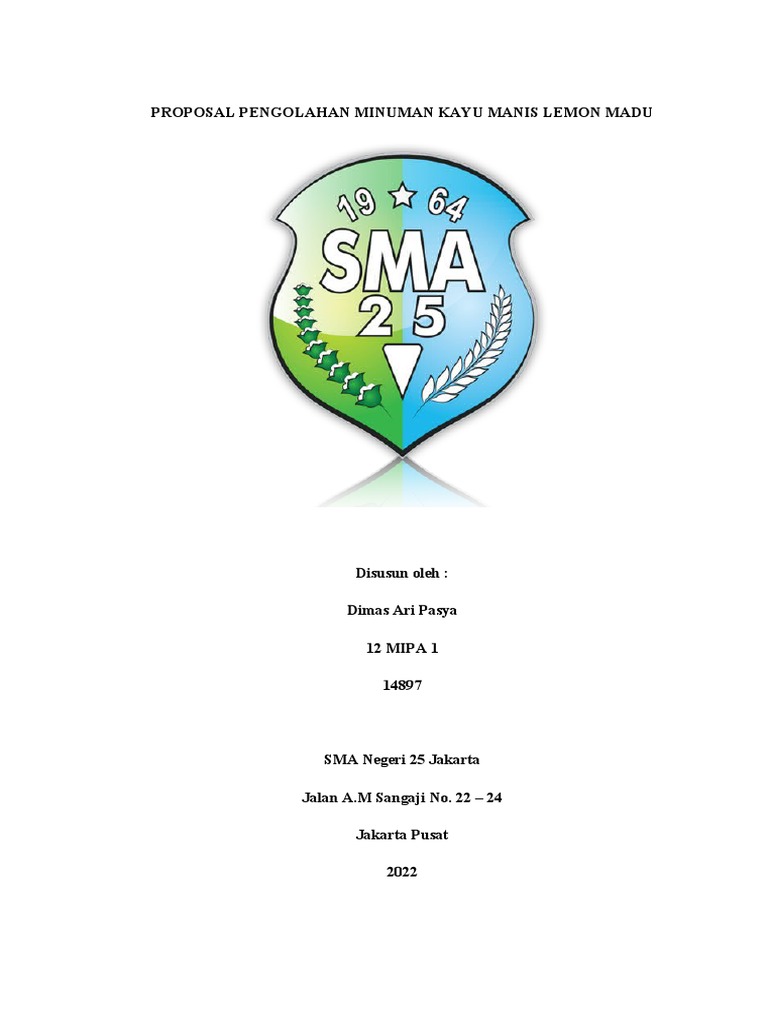 PROPOSAL PENGOLAHAN MINUMAN KAYU MANIS LEMON MADU

19 64
SMA
25

Disusun oleh :

Dimas Ari Pasya

12 MIPA 1

14897

SMA Negeri 25 Jakarta

Jalan A.M Sangaji No. 22 – 24

Jakarta Pusat

2022